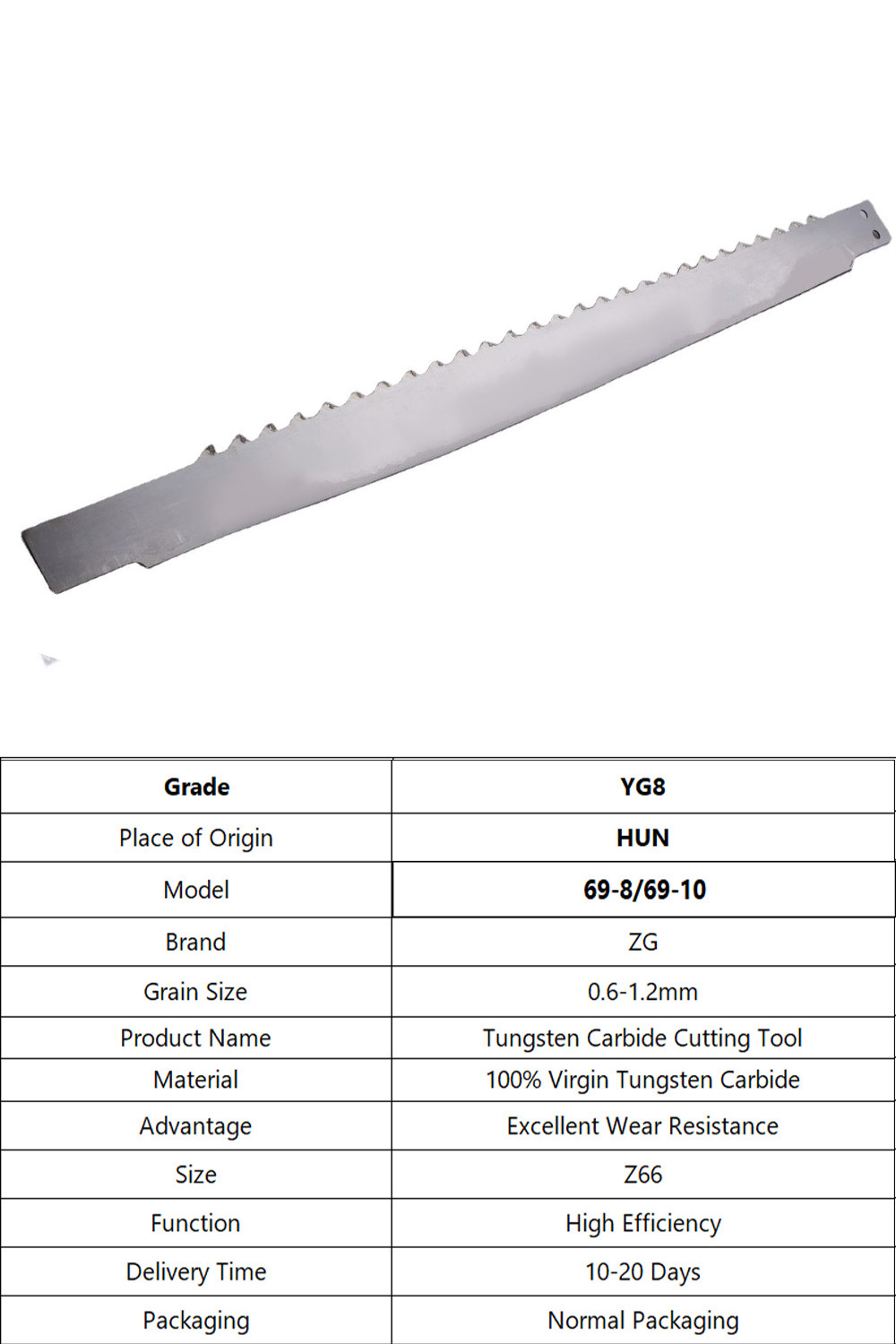 | Grade | YG8 |
|---|---|
| Place of Origin | HUN |
| Model | 69-8/69-10 |
| Brand | ZG |
| Grain Size | 0.6-1.2mm |
| Product Name | Tungsten Carbide Cutting Tool |
| Material | 100% Virgin Tungsten Carbide |
| Advantage | Excellent Wear Resistance |
| Size | Z66 |
| Function | High Efficiency |
| Delivery Time | 10-20 Days |
| Packaging | Normal Packaging |